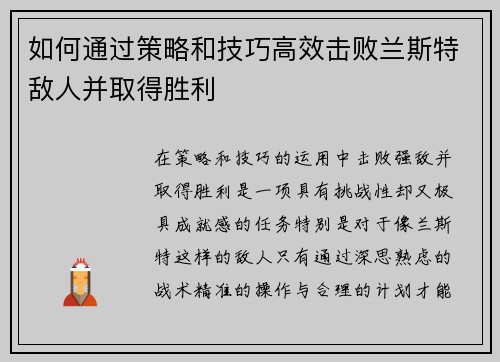 如何通过策略和技巧高效击败兰斯特敌人并取得胜利

在策略和技巧的运用中击败强敌并取得胜利是一项具有挑战性却又极具成就感的任务特别是对于像兰斯特这样的敌人只有通过深思熟虑的战术精准的操作与合理的计划才能